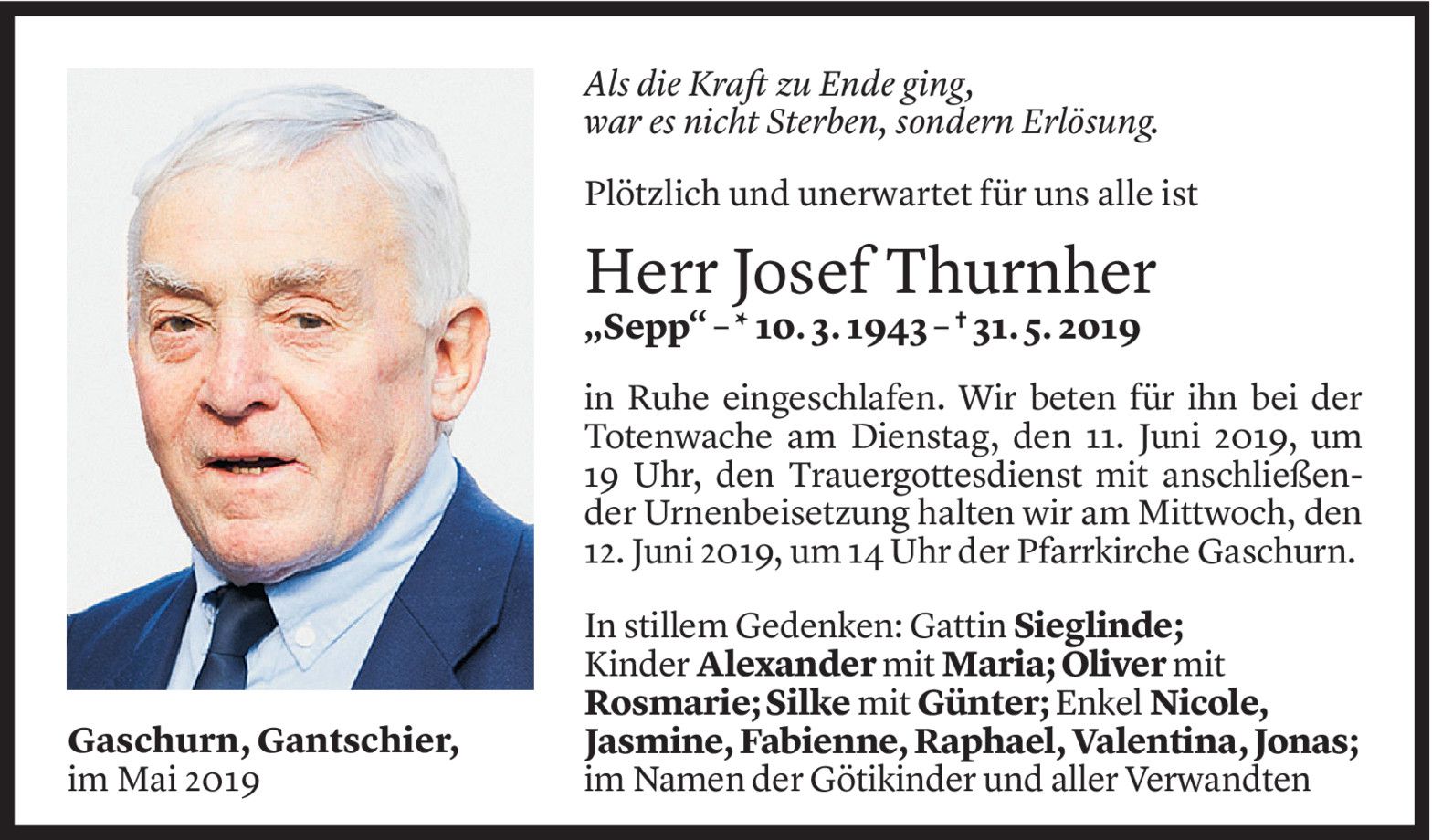 Als die Kraft zu Ende ging,
war es nicht Sterben, sondern Erlösung.

Plötzlich und unerwartet für uns alle ist

Herr Josef Thurnher
„Sepp“ – * 10. 3. 1943 – † 31. 5. 2019

in Ruhe eingeschlafen. Wir beten für ihn bei der Totenwache am Dienstag, den 11. Juni 2019, um 19 Uhr, den Trauergottesdienst mit anschließender Urnenbeisetzung halten wir am Mittwoch, den 12. Juni 2019, um 14 Uhr der Pfarrkirche Gaschurn.

In stillem Gedenken: Gattin Sieglinde; Kinder Alexander mit Maria; Oliver mit Rosmarie; Silke mit Günter; Enkel Nicole, Jasmine, Fabienne, Raphael, Valentina, Jonas; im Namen der Götikinder und aller Verwandten

Gaschurn, Gantschier,
im Mai 2019